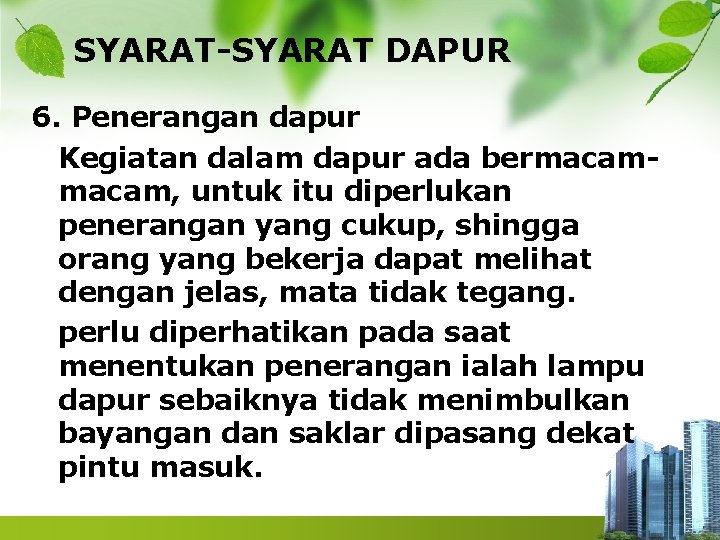 SYARAT-SYARAT DAPUR

6. Penerangan dapur

Kegiatan dalam dapur ada bermacam-macam, untuk itu diperlukan penerangan yang cukup, shingga orang yang bekerja dapat melihat dengan jelas, mata tidak tegang.

perlu diperhatikan pada saat menentukan penerangan ialah lampu dapur sebaiknya tidak menimbulkan bayangan dan saklar dipasang dekat pintu masuk.